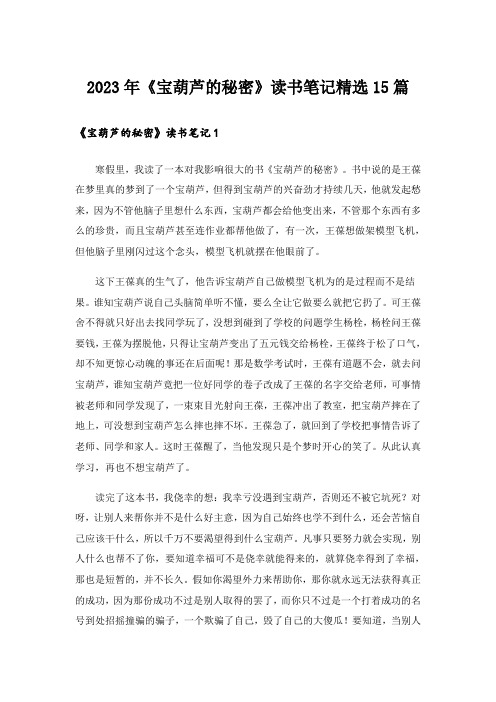 2023年《宝葫芦的秘密》读书笔记精选15篇

《宝葫芦的秘密》读书笔记1

寒假里，我读了一本对我影响很大的书《宝葫芦的秘密》。书中说的是王葆在梦里真的梦到了一个宝葫芦，但得到宝葫芦的兴奋劲才持续几天，他就发起愁来，因为不管他脑子里想什么东西，宝葫芦都会给他变出来，不管那个东西有多么的珍贵，而且宝葫芦甚至连作业都帮他做了，有一次，王葆想做架模型飞机，但他脑子里刚闪过这个念头，模型飞机就摆在他眼前了。

这下王葆真的生气了，他告诉宝葫芦自己做模型飞机为的是过程而不是结果。谁知宝葫芦说自己头脑简单听不懂，要么全让它做要么就把它扔了。可王葆舍不得就只好出去找同学玩了，没想到碰到了学校的问题学生杨栓，杨栓向王葆要钱，王葆为摆脱他，只得让宝葫芦变出了五元钱交给杨栓，王葆终于松了口气，却不知更惊心动魄的事还在后面呢！那是数学考试时，王葆有道题不会，就去问宝葫芦，谁知宝葫芦竟把一位好同学的卷子改成了王葆的名字交给老师，可事情被老师和同学发现了，一束束目光射向王葆，王葆冲出了教室，把宝葫芦摔在了地上，可没想到宝葫芦怎么摔也摔不坏。王葆急了，就回到了学校把事情告诉了老师、同学和家人。这时王葆醒了，当他发现只是个梦时开心的笑了。从此认真学习，再也不想宝葫芦了。

读完了这本书，我侥幸的想：我幸亏没遇到宝葫芦，否则还不被它坑死？对呀，让别人来帮你并不是什么好主意，因为自己始终也学不到什么，还会苦恼自己应该干什么，所以千万不要渴望得到什么宝葫芦。凡事只要努力就会实现，别人什么也帮不了你，要知道幸福可不是侥幸就能得来的，就算侥幸得到了幸福，那也是短暂的，并不长久。假如你渴望外力来帮助你，那你就永远无法获得真正的成功，因为那份成功不过是别人取得的罢了，而你只不过是一个打着成功的名号到处招摇撞骗的骗子，一个欺骗了自己，毁了自己的大傻瓜！要知道，当别人